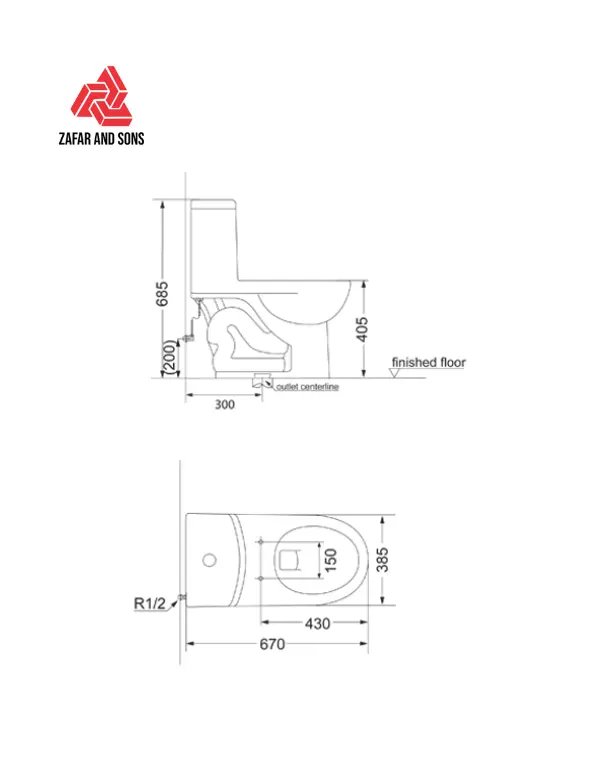 ZAFAR AND SONS

685
(200)
405
finished floor
outlet centerline
300

150
385
R1/2
430
670